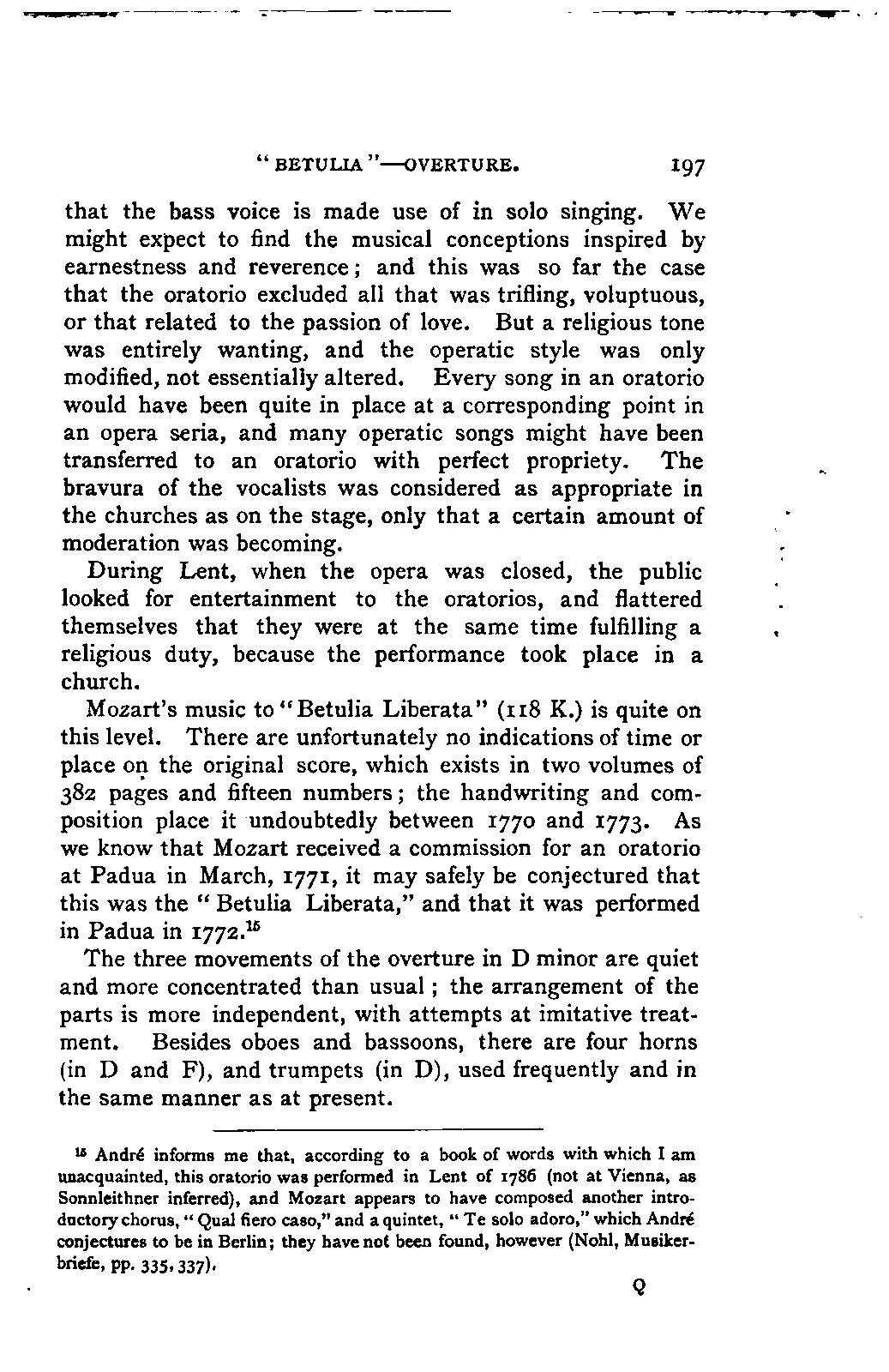 "BETULIA"—OVERTURE. 197

that the bass voice is made use of in solo singing. We might expect to find the musical conceptions inspired by earnestness and reverence; and this was so far the case that the oratorio excluded all that was trifling, voluptuous, or that related to the passion of love. But a religious tone was entirely wanting, and the operatic style was only modified, not essentially altered. Every song in an oratorio would have been quite in place at a corresponding point in an opera seria, and many operatic songs might have been transferred to an oratorio with perfect propriety. The bravura of the vocalists was considered as appropriate in the churches as on the stage, only that a certain amount of moderation was becoming.

During Lent, when the opera was closed, the public looked for entertainment to the oratorios, and flattered themselves that they were at the same time fulfilling a religious duty, because the performance took place in a church.

Mozart's music to "Betulia Liberata" (118 K.) is quite on this level. There are unfortunately no indications of time or place on the original score, which exists in two volumes of 382 pages and fifteen numbers; the handwriting and composition place it undoubtedly between 1770 and 1773. As we know that Mozart received a commission for an oratorio at Padua in March, 1771, it may safely be conjectured that this was the "Betulia Liberata," and that it was performed in Padua in 1772.$^{15}$

The three movements of the overture in D minor are quiet and more concentrated than usual; the arrangement of the parts is more independent, with attempts at imitative treatment. Besides oboes and bassoons, there are four horns (in D and F), and trumpets (in D), used frequently and in the same manner as at present.

$^{15}$ André informs me that, according to a book of words with which I am unacquainted, this oratorio was performed in Lent of 1786 (not at Vienna, as Sonnleithner inferred), and Mozart appears to have composed another introductory chorus, "Qual fiero caso," and a quintet, "Te solo adoro," which André conjectures to be in Berlin; they have not been found, however (Nohl, Musikerbriefe, pp. 335, 337).

Q